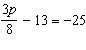 $\frac{3p}{8} - 13 = -25$